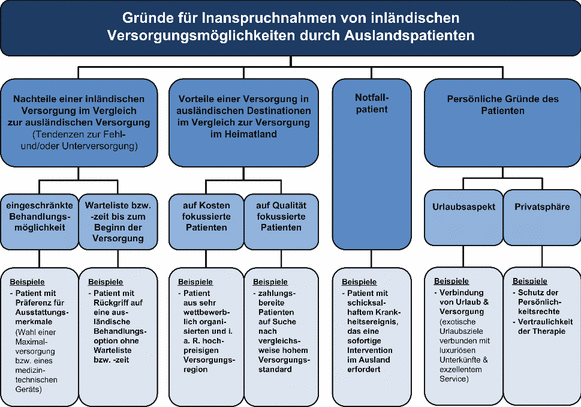 Gründe für Inanspruchnahmen von inländischen Versorgungsmöglichkeiten durch Auslandspatienten

Nachteile einer inländischen Versorgung im Vergleich zur ausländischen Versorgung (Tendenzen zur Fehl- und/oder Unterversorgung)

eingeschränkte Behandlungsmöglichkeit

Beispiele
- Patient mit Präferenz für Ausstattungsmerkmale (Wahl einer Maximalversorgung bzw. eines medizintechnischen Geräts)

Warteliste bzw. -zeit bis zum Beginn der Versorgung

Beispiele
- Patient mit Rückgriff auf eine ausländische Behandlungsoption ohne Warteliste bzw. -zeit

Vorteile einer Versorgung in ausländischen Destinationen im Vergleich zur Versorgung im Heimatland

auf Kosten fokussierte Patienten

Beispiele
- Patient aus sehr wettbewerblich organisierten und i. a. R. hochpreisigen Versorgungsregion

auf Qualität fokussierte Patienten

Beispiele
- zahlungsbereite Patienten auf Suche nach vergleichsweise hohem Versorgungsstandard

Notfallpatient

Beispiele
- Patient mit schicksalhaftem Krankheitsereignis, das eine sofortige Intervention im Ausland erfordert

Persönliche Gründe des Patienten

Urlaubsaspekt

Beispiele
- Verbindung von Urlaub & Versorgung (exotische Urlaubsziele verbunden mit luxuriösen Unterkünfte & exzellentem Service)

Privatsphäre

Beispiele
- Schutz der Persönlichkeitsrechte
- Vertraulichkeit der Therapie